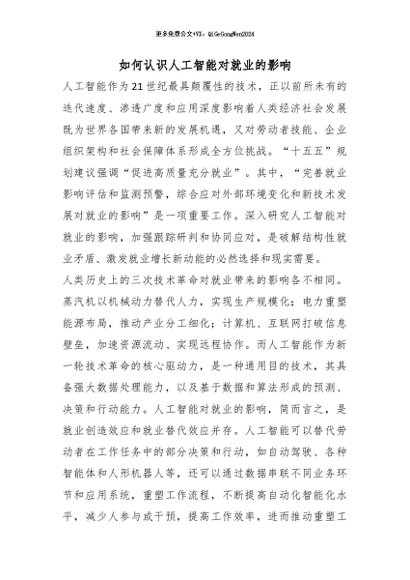 更多免费公文+VX：QiGeGongWen2024

如何认识人工智能对就业的影响

人工智能作为21世纪最具颠覆性的技术，正以前所未有的迭代速度、渗透广度和应用深度影响着人类经济社会发展既为世界各国带来新的发展机遇，又对劳动者技能、企业组织架构和社会保障体系形成全方位挑战。“十五五”规划建议强调“促进高质量充分就业”。其中，“完善就业影响评估和监测预警，综合应对外部环境变化和新技术发展对就业的影响”是一项重要工作。深入研究人工智能对就业的影响，加强跟踪研判和协同应对，是破解结构性就业矛盾、激发就业增长新动能的必然选择和现实需要。

人类历史上的三次技术革命对就业带来的影响各不相同。蒸汽机以机械动力替代人力，实现生产规模化；电力重塑能源布局，推动产业分工细化；计算机、互联网打破信息壁垒，加速资源流动、实现远程协作。而人工智能作为新一轮技术革命的核心驱动力，是一种通用目的技术，其具备强大数据处理能力，以及基于数据和算法形成的预测、决策和行动能力。人工智能对就业的影响，简而言之，是就业创造效应和就业替代效应并存。人工智能可以替代劳动者在工作任务中的部分决策和行动，如自动驾驶、各种智能体和人形机器人等，还可以通过数据串联不同业务环节和应用系统，重塑工作流程，不断提高自动化智能化水平，减少人参与或干预，提高工作效率，进而推动重塑工